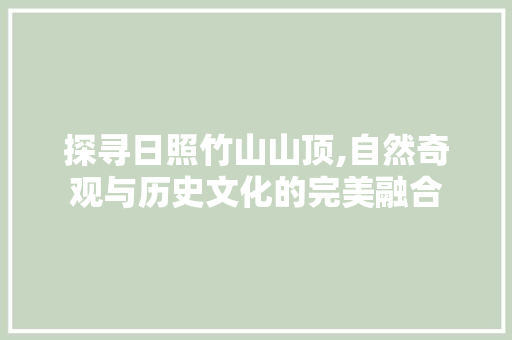 探寻日照竹山山顶,自然奇观与历史文化的完美融合